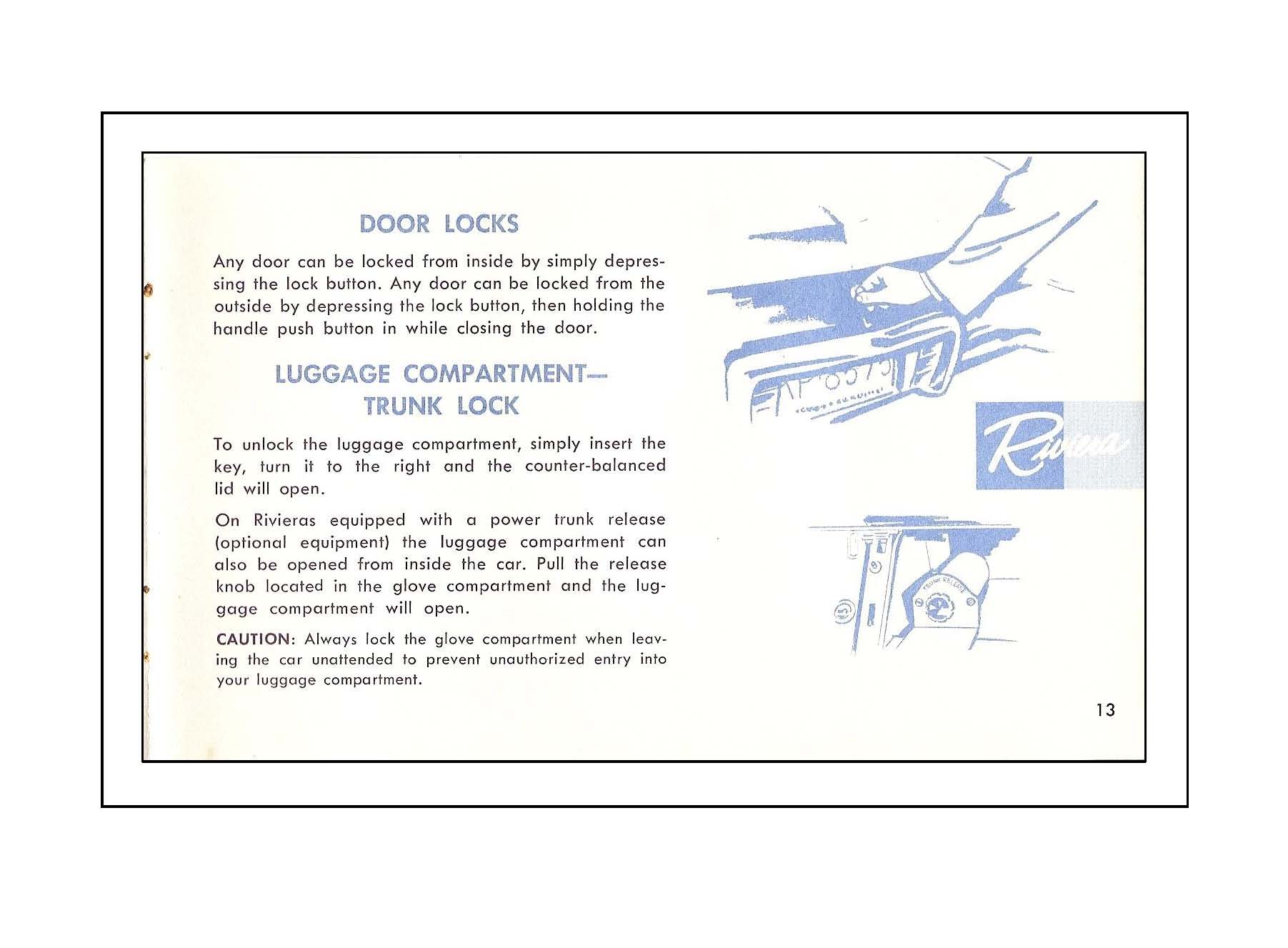 DOOR LOCKS

Any door can be locked from inside by simply depressing the lock button. Any door can be locked from the outside by depressing the lock button, then holding the handle push button in while closing the door.

LUGGAGE COMPARTMENT—
TRUNK LOCK

To unlock the luggage compartment, simply insert the key, turn it to the right and the counter-balanced lid will open.

On Rivieras equipped with a power trunk release (optional equipment) the luggage compartment can also be opened from inside the car. Pull the release knob located in the glove compartment and the luggage compartment will open.

CAUTION: Always lock the glove compartment when leaving the car unattended to prevent unauthorized entry into your luggage compartment.

Riviera

TRUNK RELEASE

13